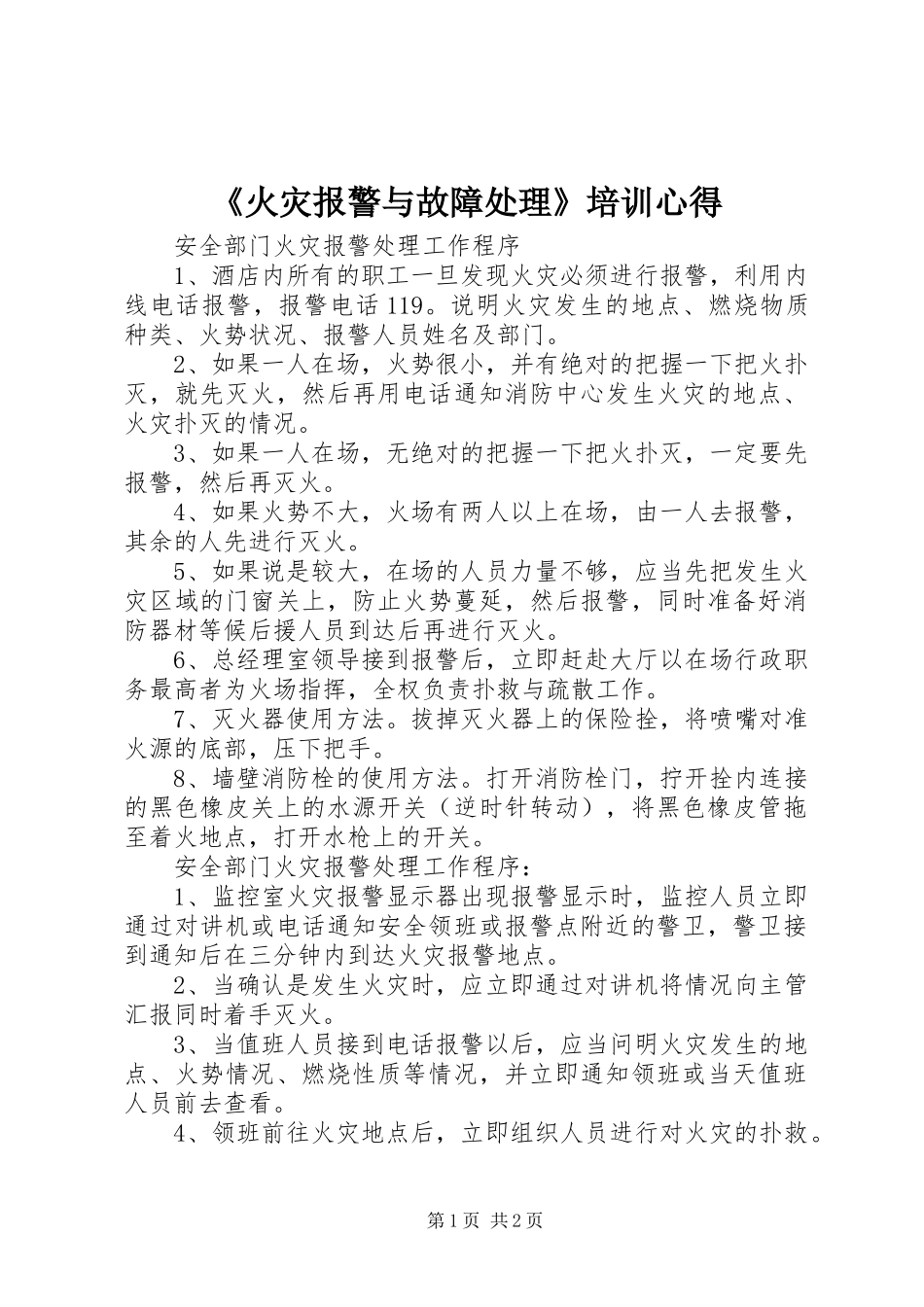 《火灾报警与故障处理》培训心得

安全部门火灾报警处理工作程序

1、酒店内所有的职工一旦发现火灾必须进行报警，利用内线电话报警，报警电话119。说明火灾发生的地点、燃烧物质种类、火势状况、报警人员姓名及部门。

2、如果一人在场，火势很小，并有绝对的把握一下把火扑灭，就先灭火，然后再用电话通知消防中心发生火灾的地点、火灾扑灭的情况。

3、如果一人在场，无绝对的把握一下把火扑灭，一定要先报警，然后再灭火。

4、如果火势不大，火场有两人以上在场，由一人去报警，其余的人先进行灭火。

5、如果说是较大，在场的人员力量不够，应当先把发生火灾区域的门窗关上，防止火势蔓延，然后报警，同时准备好消防器材等候后援人员到达后再进行灭火。

6、总经理室领导接到报警后，立即赶赴大厅以在场行政职务最高者为火场指挥，全权负责扑救与疏散工作。

7、灭火器使用方法。拔掉灭火器上的保险拴，将喷嘴对准火源的底部，压下把手。

8、墙壁消防栓的使用方法。打开消防栓门，拧开拴内连接的黑色橡皮关上的水源开关（逆时针转动），将黑色橡皮管拖至着火地点，打开水枪上的开关。

安全部门火灾报警处理工作程序：

1、监控室火灾报警显示器出现报警显示时，监控人员立即通过对讲机或电话通知安全领班或报警点附近的警卫，警卫接到通知后在三分钟内到达火灾报警地点。

2、当确认是发生火灾时，应立即通过对讲机将情况向主管汇报同时着手灭火。

3、当值班人员接到电话报警以后，应当问明火灾发生的地点、火势情况、燃烧性质等情况，并立即通知领班或当天值班人员前去查看。

4、领班前往火灾地点后，立即组织人员进行对火灾的扑救。

第1页 共2页